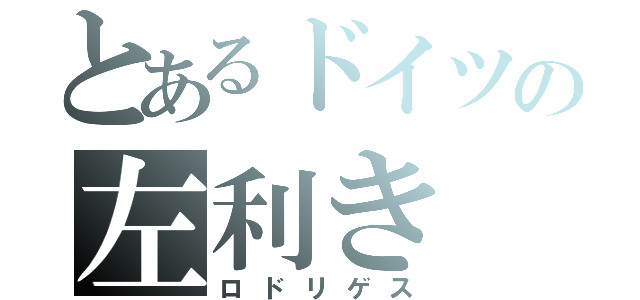 とあるドイツの
左利き
ロドリゲス